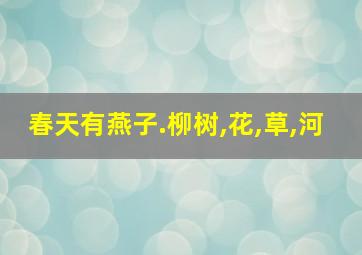 春天有燕子.柳树,花,草,河